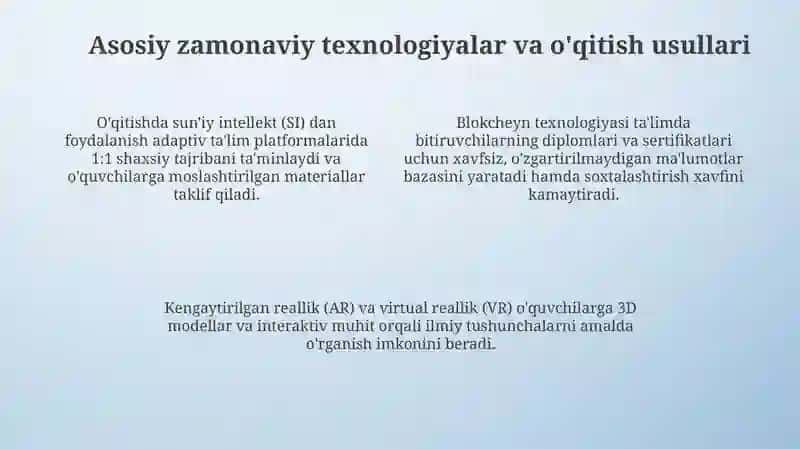 Asosiy zamonaviy texnologiyalar va o'qitish usullari

O'qitishda sun'iy intellekt (SI) dan foydalanish adaptiv ta'lim platformalarida 1:1 shaxsiy tajribani ta'minlaydi va o'quvchilarga moslashtirilgan materiallar taklif qiladi.

Blokcheyn texnologiyasi ta'limda bitiruvchilarning diplomlari va sertifikatlari uchun xavfsiz, o'zgartirilmaydigan ma'lumotlar bazasini yaratadi hamda soxtalashtirish xavfini kamaytiradi.

Kengaytirilgan reallik (AR) va virtual reallik (VR) o'quvchilarga 3D modellar va interaktiv muhit orqali ilmiy tushunchalarni amalda o'rganish imkonini beradi.